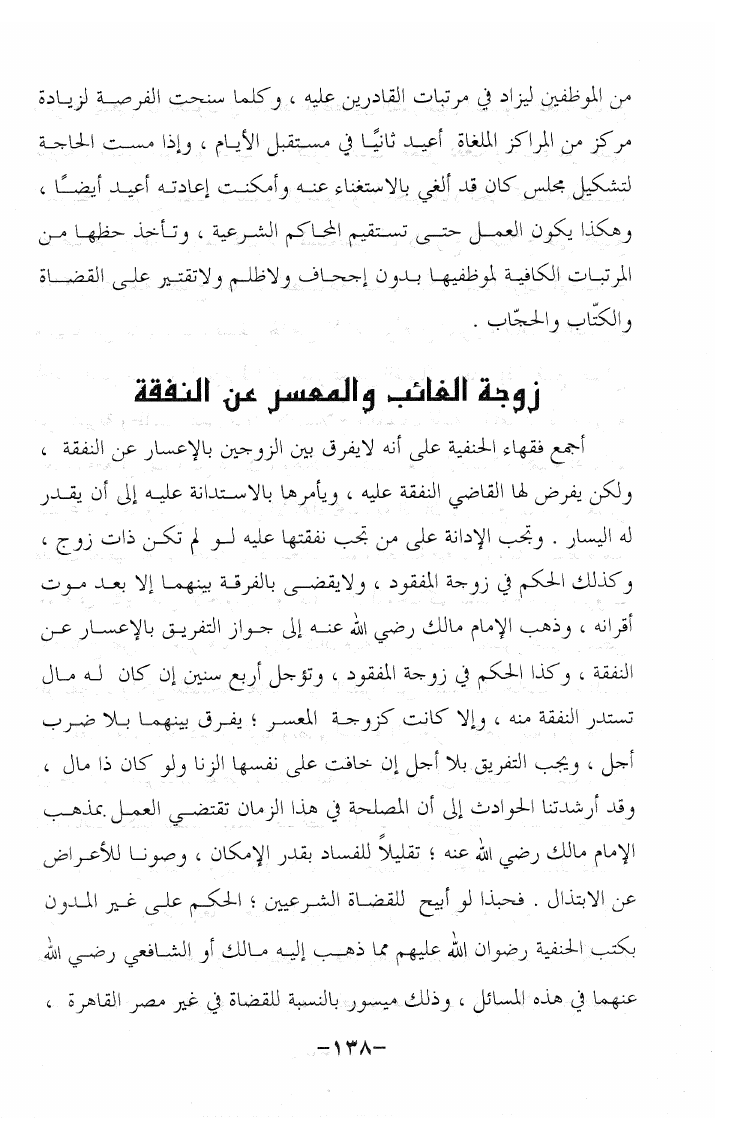 من الموظفين ليزاد في مرتبات القادرين عليه ، وكلما سنحت الفرصة لزيادة مركز من المراكز الملغاة أعيد ثانيًا في مستقبل الأيام ، وإذا مست الحاجة لتشكيل مجلس كان قد ألغي بالاستغناء عنه وأمكنت إعادته أعيد أيضًا ، وهكذا يكون العمل حتى تستقيم المحاكم الشرعية ، وتأخذ حظها من المرتبات الكافية لموظفيها بدون إجحاف ولاظلم ولاتقتير على القضاة والكتّاب والحجّاب .

زوجة الغائب والمعسر عن النفقة

أجمع فقهاء الحنفية على أنه لايفرق بين الزوجين بالإعسار عن النفقة ، ولكن يفرض لها القاضي النفقة عليه ، ويأمرها بالاستدانة عليه إلى أن يقدر له اليسار . وتجب الإدانة على من تجب نفقتها عليه لو لم تكن ذات زوج ، وكذلك الحكم في زوجة المفقود ، ولايقضى بالفرقة بينهما إلا بعد موت أقرانه ، وذهب الإمام مالك رضي الله عنه إلى جواز التفريق بالإعسار عن النفقة ، وكذا الحكم في زوجة المفقود ، وتؤجل أربع سنين إن كان له مال تستدر النفقة منه ، وإلا كانت كزوجة المعسر ؛ يفرق بينهما بلا ضرب أجل ، ويجب التفريق بلا أجل إن خافت على نفسها الزنا ولو كان ذا مال ، وقد أرشدتنا الحوادث إلى أن المصلحة في هذا الزمان تقتضي العمل بمذهب الإمام مالك رضي الله عنه ؛ تقليلاً للفساد بقدر الإمكان ، وصونا للأعراض عن الابتذال . فحبذا لو أبيح للقضاة الشرعيين ؛ الحكم على غير المدون بكتب الحنفية رضوان الله عليهم مما ذهب إليه مالك أو الشافعي رضي الله عنهما في هذه المسائل ، وذلك ميسور بالنسبة للقضاة في غير مصر القاهرة ،

-١٣٨-